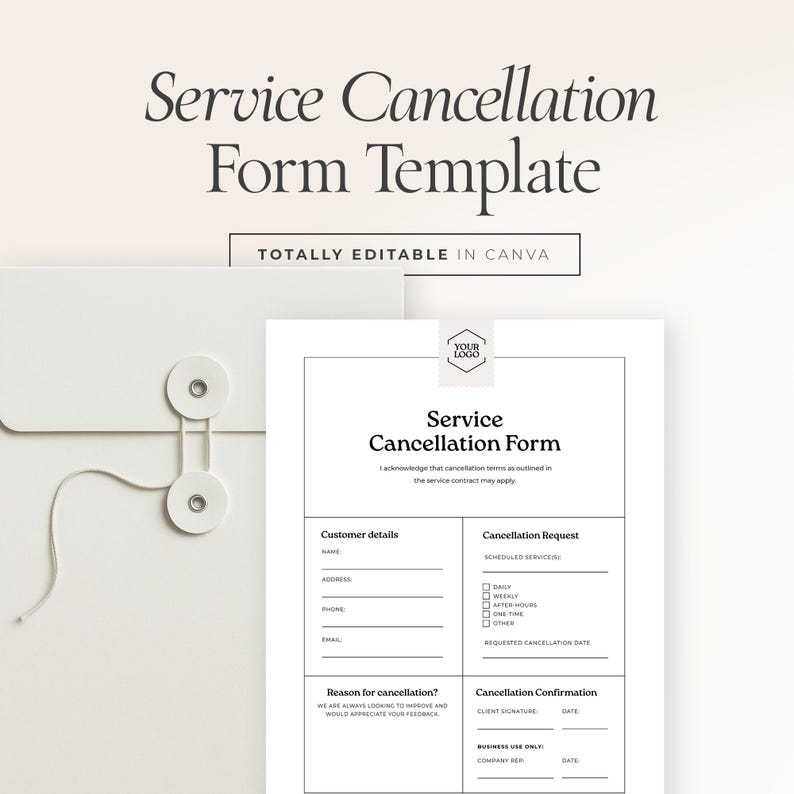 Service Cancellation Form Template

TOTALLY EDITABLE IN CANVA

YOUR LOGO

Service Cancellation Form

I acknowledge that cancellation terms as outlined in the service contract may apply.

Customer details

NAME:

ADDRESS:

PHONE:

EMAIL:

Cancellation Request

SCHEDULED SERVICE(S):

☐ DAILY
☐ WEEKLY
☐ AFTER-HOURS
☐ ONE-TIME
☐ OTHER

REQUESTED CANCELLATION DATE

Reason for cancellation?

WE ARE ALWAYS LOOKING TO IMPROVE AND WOULD APPRECIATE YOUR FEEDBACK.

Cancellation Confirmation

CLIENT SIGNATURE: DATE:

BUSINESS USE ONLY:

COMPANY REP: DATE: